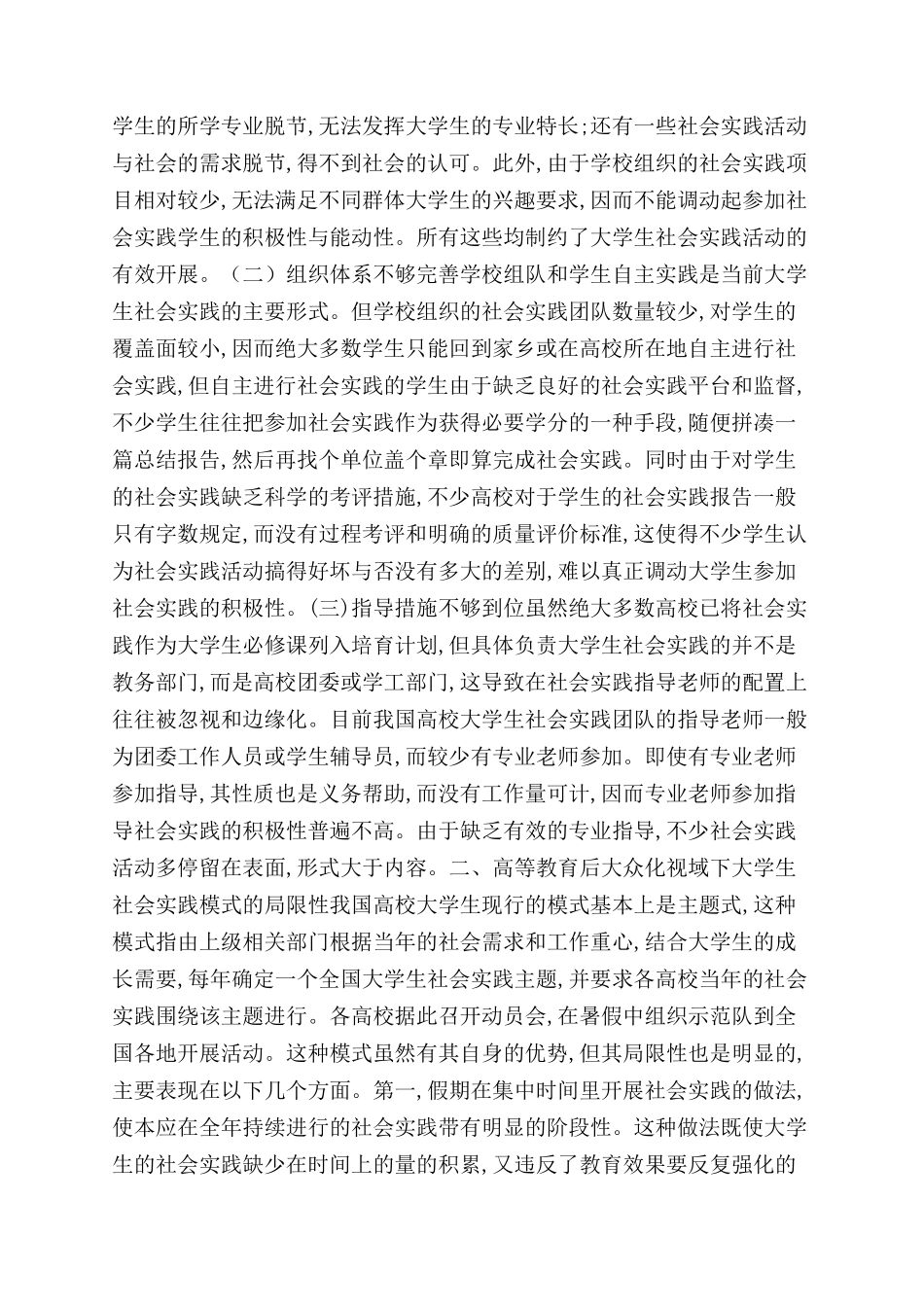 学生的所学专业脱节,无法发挥大学生的专业特长;还有一些社会实践活动与社会的需求脱节,得不到社会的认可。此外,由于学校组织的社会实践项目相对较少,无法满足不同群体大学生的兴趣要求,因而不能调动起参加社会实践学生的积极性与能动性。所有这些均制约了大学生社会实践活动的有效开展。（二）组织体系不够完善学校组队和学生自主实践是当前大学生社会实践的主要形式。但学校组织的社会实践团队数量较少,对学生的覆盖面较小,因而绝大多数学生只能回到家乡或在高校所在地自主进行社会实践,但自主进行社会实践的学生由于缺乏良好的社会实践平台和监督,不少学生往往把参加社会实践作为获得必要学分的一种手段,随便拼凑一篇总结报告,然后再找个单位盖个章即算完成社会实践。同时由于对学生的社会实践缺乏科学的考评措施,不少高校对于学生的社会实践报告一般只有字数规定,而没有过程考评和明确的质量评价标准,这使得不少学生认为社会实践活动搞得好坏与否没有多大的差别,难以真正调动大学生参加社会实践的积极性。(三)指导措施不够到位虽然绝大多数高校已将社会实践作为大学生必修课列入培育计划,但具体负责大学生社会实践的并不是教务部门,而是高校团委或学工部门,这导致在社会实践指导老师的配置上往往被忽视和边缘化。目前我国高校大学生社会实践团队的指导老师一般为团委工作人员或学生辅导员,而较少有专业老师参加。即使有专业老师参加指导,其性质也是义务帮助,而没有工作量可计,因而专业老师参加指导社会实践的积极性普遍不高。由于缺乏有效的专业指导,不少社会实践活动多停留在表面,形式大于内容。二、高等教育后大众化视域下大学生社会实践模式的局限性我国高校大学生现行的模式基本上是主题式,这种模式指由上级相关部门根据当年的社会需求和工作重心,结合大学生的成长需要,每年确定一个全国大学生社会实践主题,并要求各高校当年的社会实践围绕该主题进行。各高校据此召开动员会,在暑假中组织示范队到全国各地开展活动。这种模式虽然有其自身的优势,但其局限性也是明显的,主要表现在以下几个方面。第一,假期在集中时间里开展社会实践的做法,使本应在全年持续进行的社会实践带有明显的阶段性。这种做法既使大学生的社会实践缺少在时间上的量的积累,又违反了教育效果要反复强化的